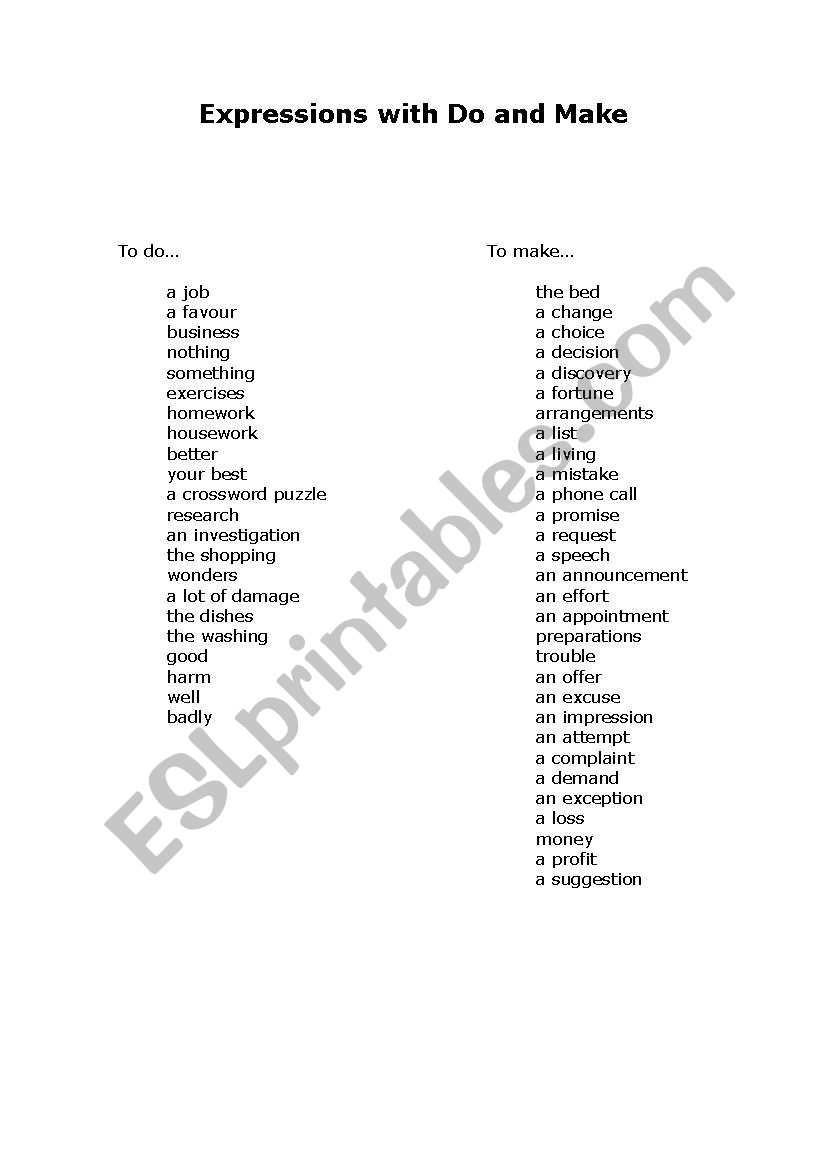 Expressions with Do and Make

To do…

a job
a favour
business
nothing
something
exercises
homework
housework
better
your best
a crossword puzzle
research
an investigation
the shopping
wonders
a lot of damage
the dishes
the washing
good
harm
well
badly

To make…

the bed
a change
a choice
a decision
a discovery
a fortune
arrangements
a list
a living
a mistake
a phone call
a promise
a request
a speech
an announcement
an effort
an appointment
preparations
trouble
an offer
an excuse
an impression
an attempt
a complaint
a demand
an exception
a loss
money
a profit
a suggestion

ESLprintables.com